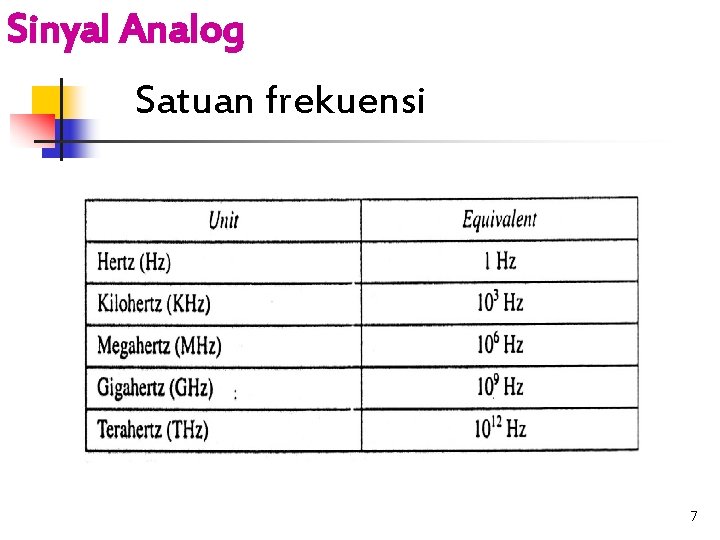 Sinyal Analog

Satuan frekuensi

| Unit | Equivalent |
|---|---|
| Hertz (Hz) | 1 Hz |
| Kilohertz (KHz) | $10^3$ Hz |
| Megahertz (MHz) | $10^6$ Hz |
| Gigahertz (GHz) | $10^9$ Hz |
| Terahertz (THz) | $10^{12}$ Hz |

7